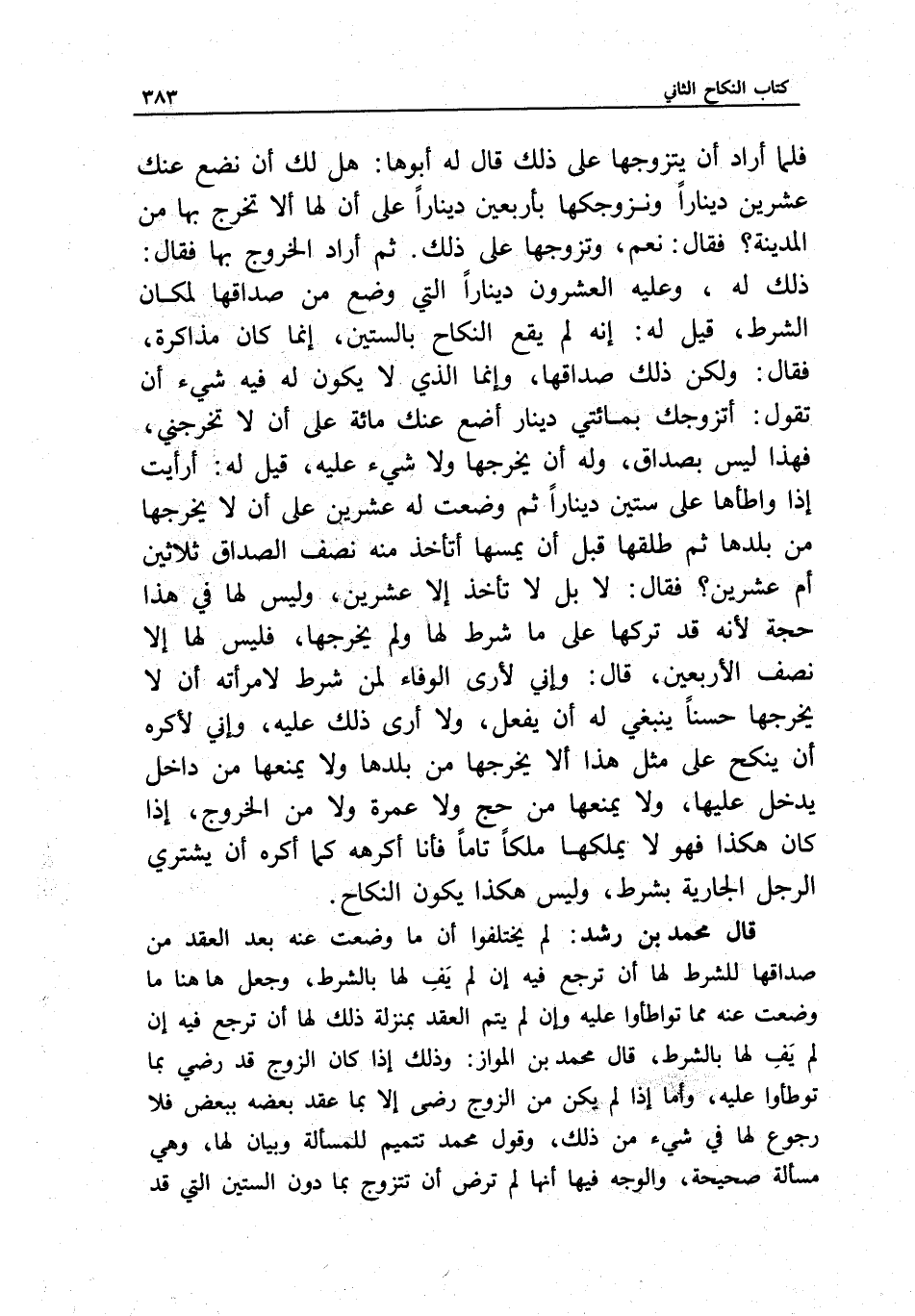 كتاب النكاح الثاني ٣٨٣

فلما أراد أن يتزوجها على ذلك قال له أبوها: هل لك أن نضع عنك عشرين ديناراً ونزوجكها بأربعين ديناراً على أن لها ألا تخرج بها من المدينة؟ فقال: نعم، وتزوجها على ذلك. ثم أراد الخروج بها فقال: ذلك له ، وعليه العشرون ديناراً التي وضع من صداقها لمكان الشرط، قيل له: إنه لم يقع النكاح بالستين، إنما كان مذاكرة، فقال: ولكن ذلك صداقها، وإنما الذي لا يكون له فيه شيء أن تقول: أتزوجك بمائتي دينار أضع عنك مائة على أن لا تخرجني، فهذا ليس بصداق، وله أن يخرجها ولا شيء عليه، قيل له: أرأيت إذا واطأها على ستين ديناراً ثم وضعت له عشرين على أن لا يخرجها من بلدها ثم طلقها قبل أن يمسها أتأخذ منه نصف الصداق ثلاثين أم عشرين؟ فقال: لا بل لا تأخذ إلا عشرين، وليس لها في هذا حجة لأنه قد تركها على ما شرط لها ولم يخرجها، فليس لها إلا نصف الأربعين، قال: وإني لأرى الوفاء لمن شرط لامرأته أن لا يخرجها حسناً ينبغي له أن يفعل، ولا أرى ذلك عليه، وإني لأكره أن ينكح على مثل هذا ألا يخرجها من بلدها ولا يمنعها من داخل يدخل عليها، ولا يمنعها من حج ولا عمرة ولا من الخروج، إذا كان هكذا فهو لا يملكها ملكاً تاماً فأنا أكرهه كما أكره أن يشتري الرجل الجارية بشرط، وليس هكذا يكون النكاح.

قال محمد بن رشد: لم يختلفوا أن ما وضعت عنه بعد العقد من صداقها للشرط لها أن ترجع فيه إن لم يَفِ لها بالشرط، وجعل ها هنا ما وضعت عنه مما تواطأوا عليه وإن لم يتم العقد بمنزلة ذلك لها أن ترجع فيه إن لم يَفِ لها بالشرط، قال محمد بن المواز: وذلك إذا كان الزوج قد رضي بما توطأوا عليه، وأما إذا لم يكن من الزوج رضى إلا بما عقد بعضه ببعض فلا رجوع لها في شيء من ذلك، وقول محمد تتميم للمسألة وبيان لها، وهي مسألة صحيحة، والوجه فيها أنها لم ترض أن تتزوج بما دون الستين التي قد